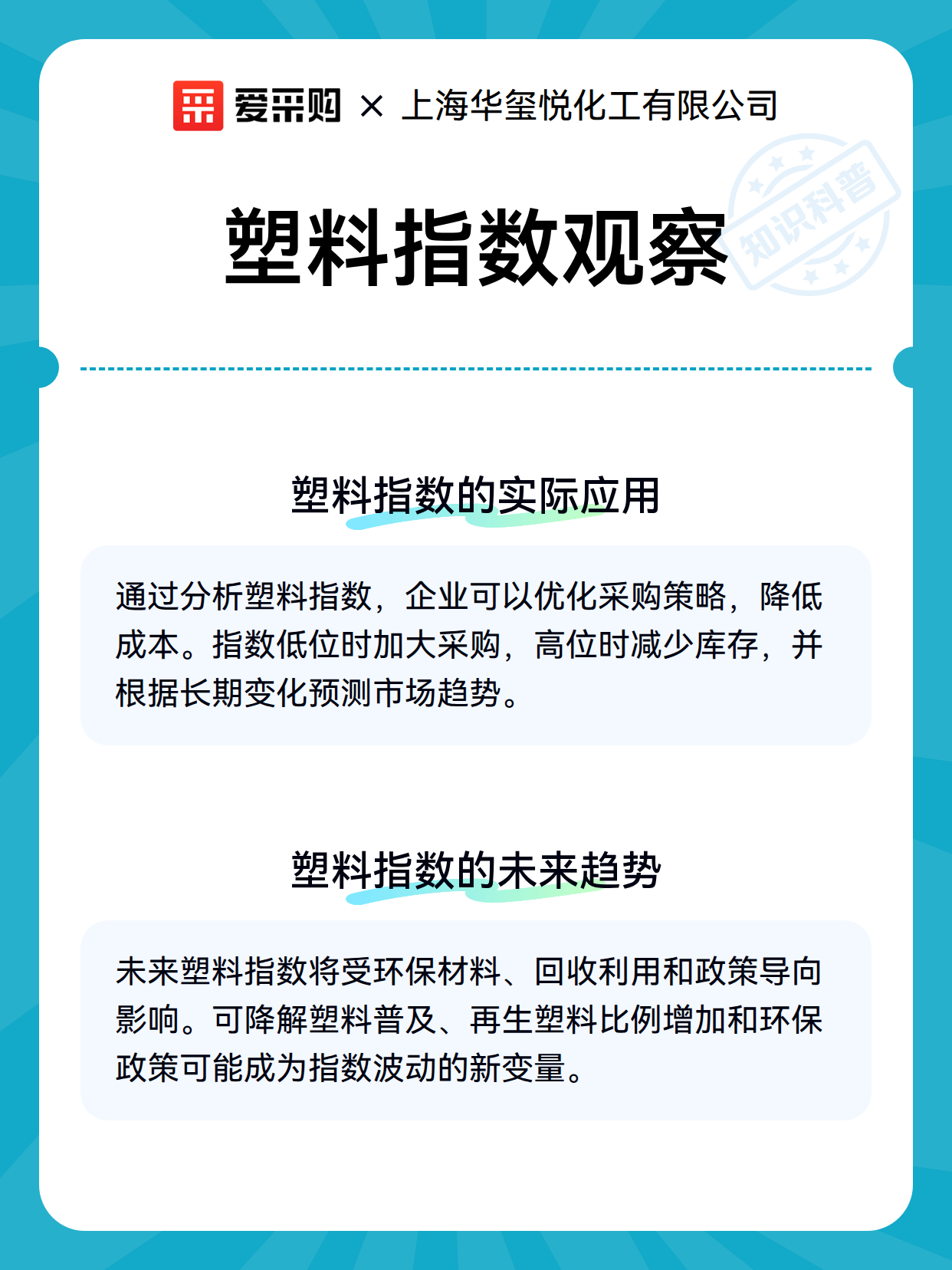 爱采购 × 上海华玺悦化工有限公司

知识科普

塑料指数观察

塑料指数的实际应用

通过分析塑料指数，企业可以优化采购策略，降低成本。指数低位时加大采购，高位时减少库存，并根据长期变化预测市场趋势。

塑料指数的未来趋势

未来塑料指数将受环保材料、回收利用和政策导向影响。可降解塑料普及、再生塑料比例增加和环保政策可能成为指数波动的新变量。